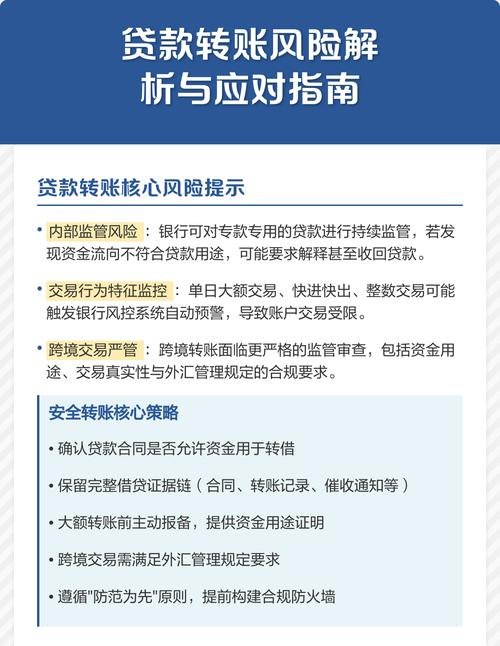 贷款转账风险解析与应对指南

贷款转账核心风险提示

• 内部监管风险：银行可对专款专用的贷款进行持续监管，若发现资金流向不符合贷款用途，可能要求解释甚至收回贷款。

• 交易行为特征监控：单日大额交易、快进快出、整数交易可能触发银行风控系统自动预警，导致账户交易受限。

• 跨境交易严管：跨境转账面临更严格的监管审查，包括资金用途、交易真实性与外汇管理规定的合规要求。

安全转账核心策略

• 确认贷款合同是否允许资金用于转借

• 保留完整借贷证据链（合同、转账记录、催收通知等）

• 大额转账前主动报备，提供资金用途证明

• 跨境交易需满足外汇管理规定要求

• 遵循"防范为先"原则，提前构建合规防火墙